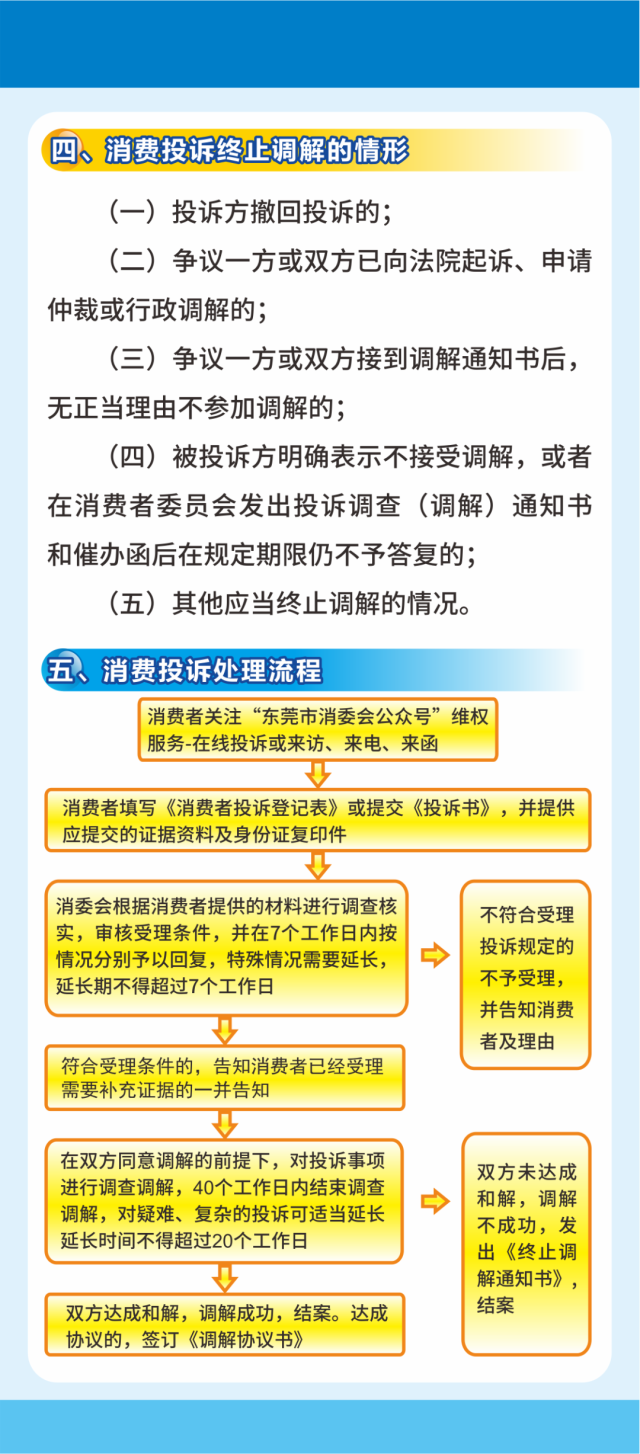 四、消费投诉终止调解的情形

（一）投诉方撤回投诉的；

（二）争议一方或双方已向法院起诉、申请仲裁或行政调解的；

（三）争议一方或双方接到调解通知书后，无正当理由不参加调解的；

（四）被投诉方明确表示不接受调解，或者在消费者委员会发出投诉调查（调解）通知书和催办函后在规定期限仍不予答复的；

（五）其他应当终止调解的情况。

五、消费投诉处理流程

消费者关注“东莞市消委会公众号”维权服务-在线投诉或来访、来电、来函

消费者填写《消费者投诉登记表》或提交《投诉书》，并提供应提交的证据资料及身份证复印件

消委会根据消费者提供的材料进行调查核实，审核受理条件，并在7个工作日内按情况分别予以回复，特殊情况需要延长，延长期不得超过7个工作日

不符合受理投诉规定的不予受理，并告知消费者及理由

符合受理条件的，告知消费者已经受理需要补充证据的一并告知

在双方同意调解的前提下，对投诉事项进行调查调解，40个工作日内结束调查调解，对疑难、复杂的投诉可适当延长延长时间不得超过20个工作日

双方未达成和解，调解不成功，发出《终止调解通知书》，结案

双方达成和解，调解成功，结案。达成协议的，签订《调解协议书》